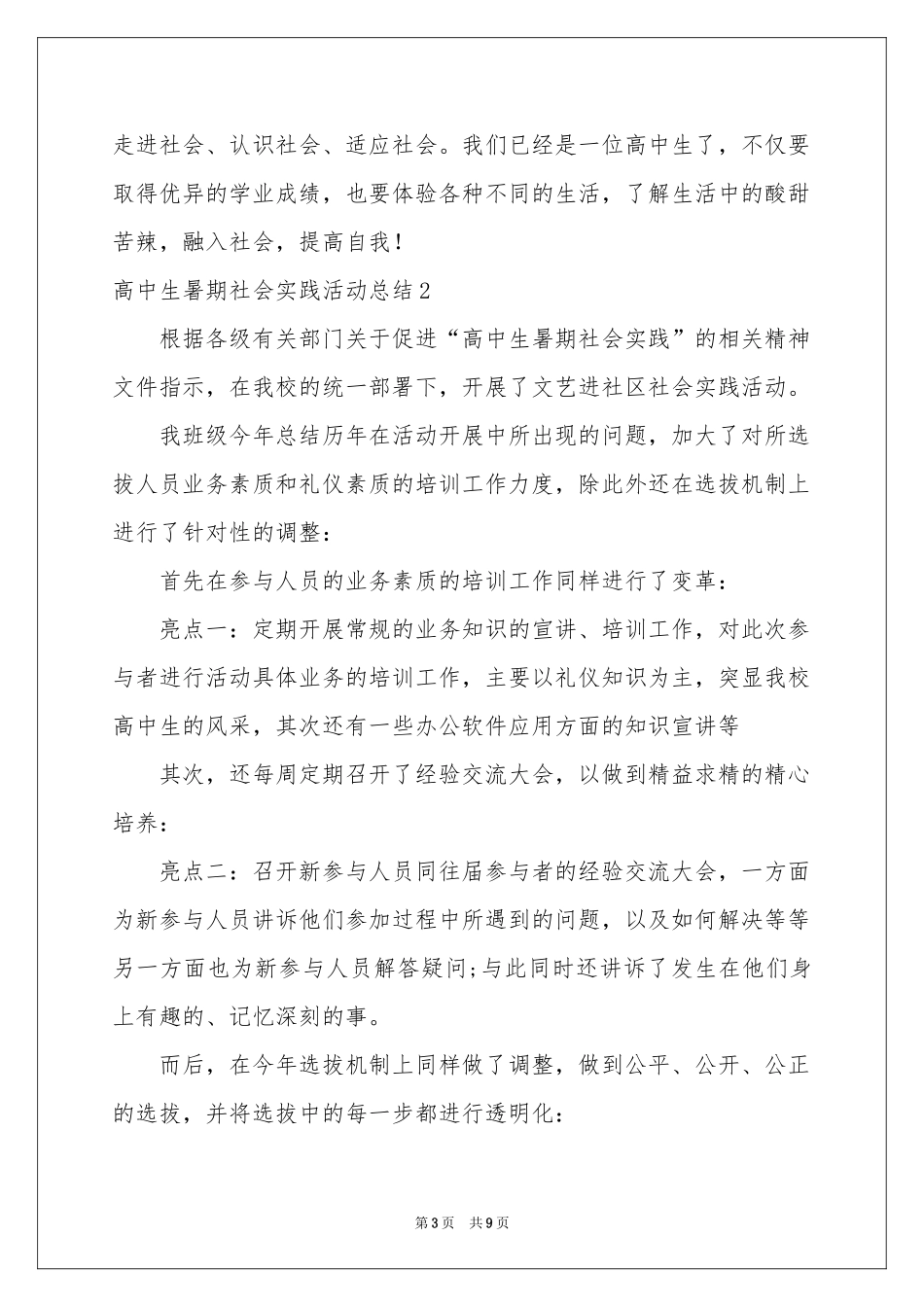 走进社会、认识社会、适应社会。我们已经是一位高中生了，不仅要取得优异的学业成绩，也要体验各种不同的生活，了解生活中的酸甜苦辣，融入社会，提高自我！

高中生暑期社会实践活动总结2

根据各级有关部门关于促进“高中生暑期社会实践”的相关精神文件指示，在我校的统一部署下，开展了文艺进社区社会实践活动。

我班级今年总结历年在活动开展中所出现的问题，加大了对所选拔人员业务素质和礼仪素质的培训工作力度，除此外还在选拔机制上进行了针对性的调整：

首先在参与人员的业务素质的培训工作同样进行了变革：

亮点一：定期开展常规的业务知识的宣讲、培训工作，对此次参与者进行活动具体业务的培训工作，主要以礼仪知识为主，突显我校高中生的风采，其次还有一些办公软件应用方面的知识宣讲等

其次，还每周定期召开了经验交流大会，以做到精益求精的精心培养：

亮点二：召开新参与人员同往届参与者的经验交流大会，一方面为新参与人员讲诉他们参加过程中所遇到的问题，以及如何解决等等另一方面也为新参与人员解答疑问;与此同时还讲诉了发生在他们身上有趣的、记忆深刻的事。

而后，在今年选拔机制上同样做了调整，做到公平、公开、公正的选拔，并将选拔中的每一步都进行透明化：

第3页 共9页